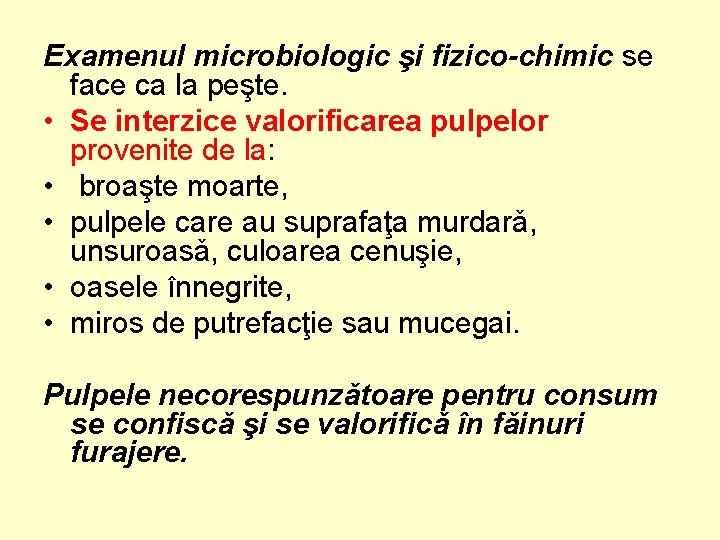 Examenul microbiologic şi fizico-chimic se face ca la peşte.

• Se interzice valorificarea pulpelor provenite de la:
• broaşte moarte,
• pulpele care au suprafaţa murdară, unsuroasă, culoarea cenuşie,
• oasele înnegrite,
• miros de putrefacţie sau mucegai.

Pulpele necorespunzătoare pentru consum se confiscă şi se valorifică în făinuri furajere.